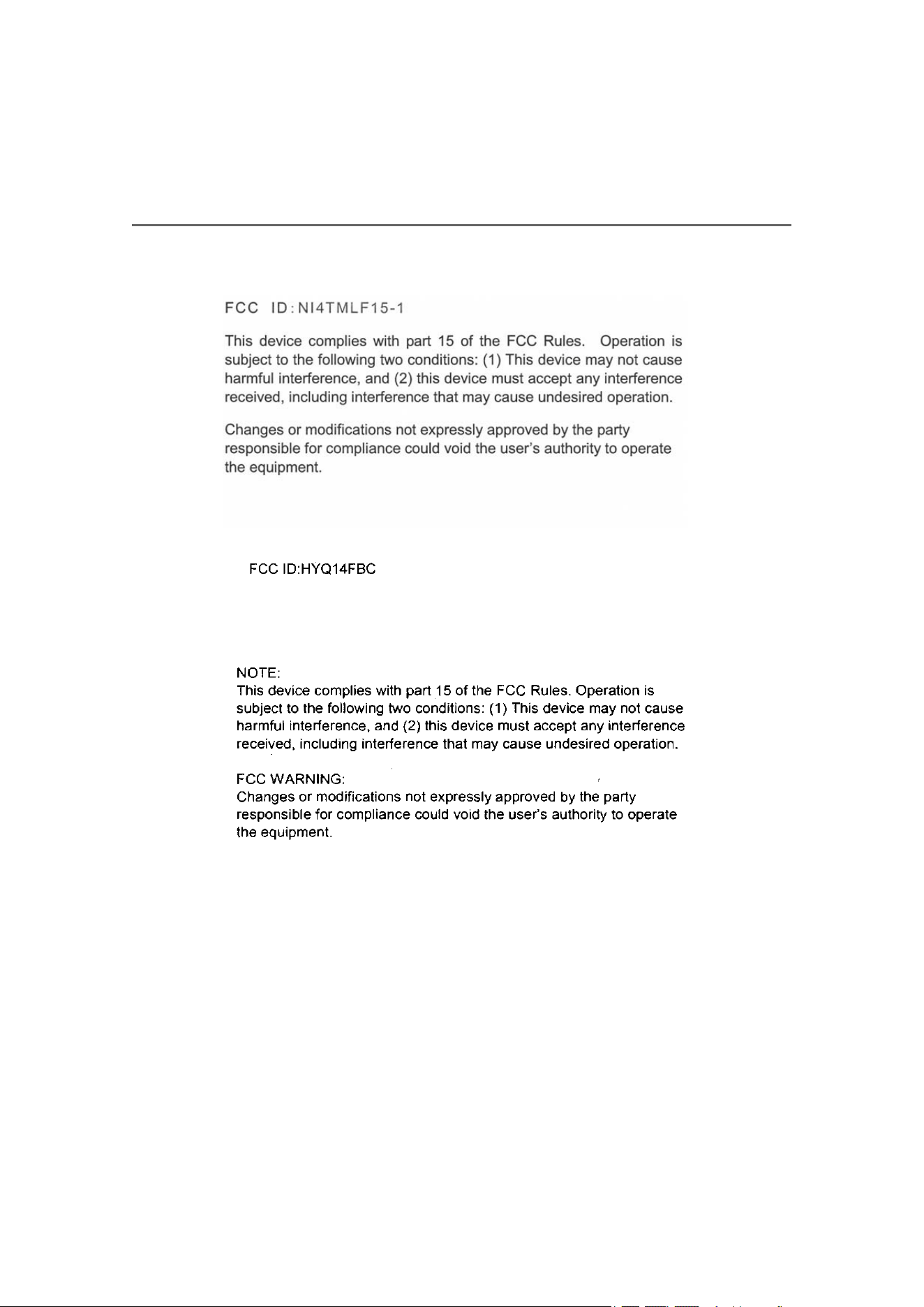 FCC ID:NI4TMLF15-1

This device complies with part 15 of the FCC Rules. Operation is subject to the following two conditions: (1) This device may not cause harmful interference, and (2) this device must accept any interference received, including interference that may cause undesired operation.

Changes or modifications not expressly approved by the party responsible for compliance could void the user's authority to operate the equipment.

FCC ID:HYQ14FBC

NOTE:
This device complies with part 15 of the FCC Rules. Operation is subject to the following two conditions: (1) This device may not cause harmful interference, and (2) this device must accept any interference received, including interference that may cause undesired operation.

FCC WARNING:
Changes or modifications not expressly approved by the party responsible for compliance could void the user's authority to operate the equipment.